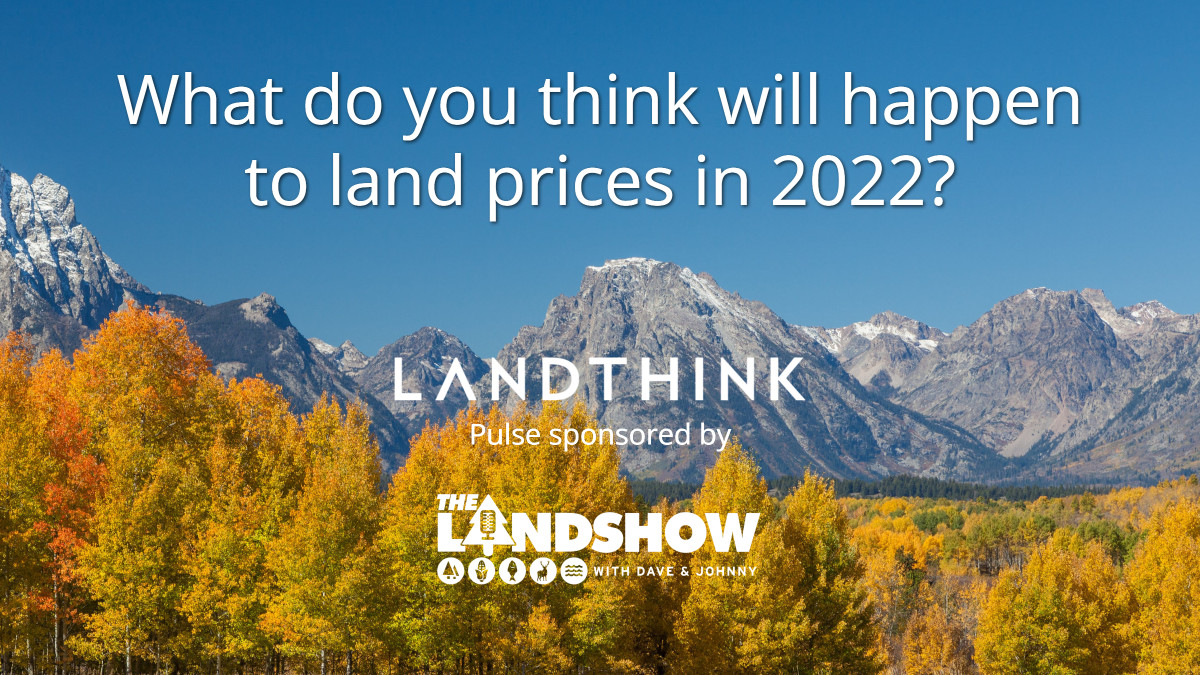 What do you think will happen to land prices in 2022?

LANDTHINK

Pulse sponsored by

THE LANDSHOW WITH DAVE & JOHNNY